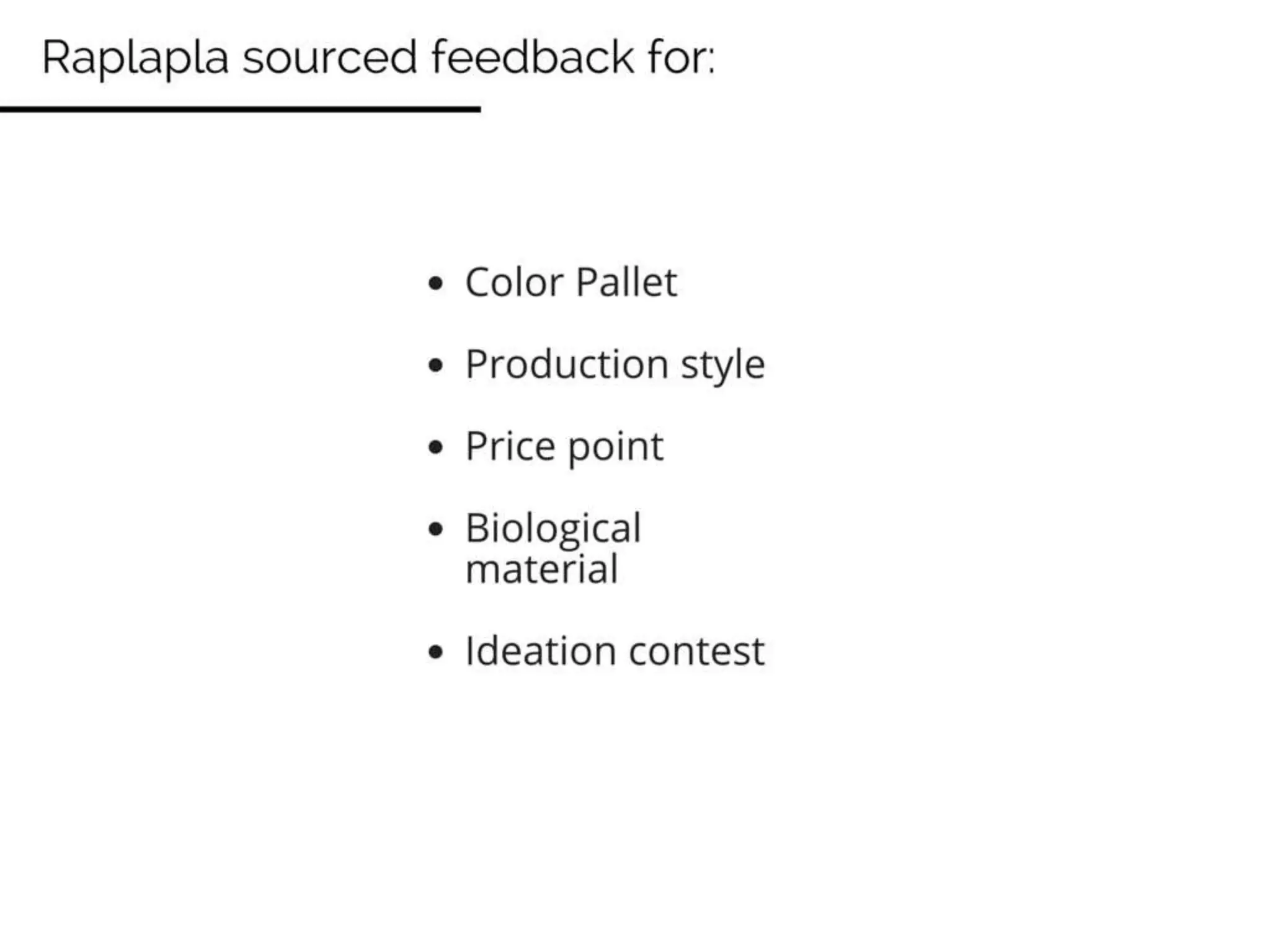 Raplapla sourced feedback for:

• Color Pallet
• Production style
• Price point
• Biological material
• Ideation contest